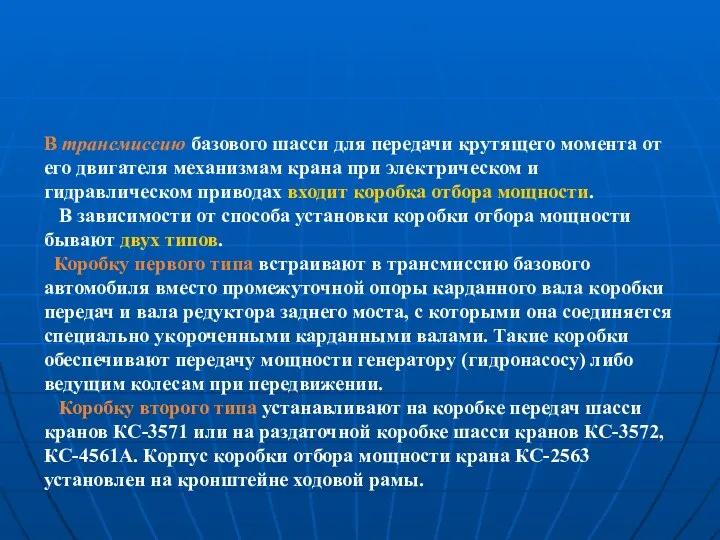 В трансмиссию базового шасси для передачи крутящего момента от его двигателя механизмам крана при электрическом и гидравлическом приводах входит коробка отбора мощности.

В зависимости от способа установки коробки отбора мощности бывают двух типов.

Коробку первого типа встраивают в трансмиссию базового автомобиля вместо промежуточной опоры карданного вала коробки передач и вала редуктора заднего моста, с которыми она соединяется специально укороченными карданными валами. Такие коробки обеспечивают передачу мощности генератору (гидронасосу) либо ведущим колесам при передвижении.

Коробку второго типа устанавливают на коробке передач шасси кранов КС-3571 или на раздаточной коробке шасси кранов КС-3572, КС-4561А. Корпус коробки отбора мощности крана КС-2563 установлен на кронштейне ходовой рамы.